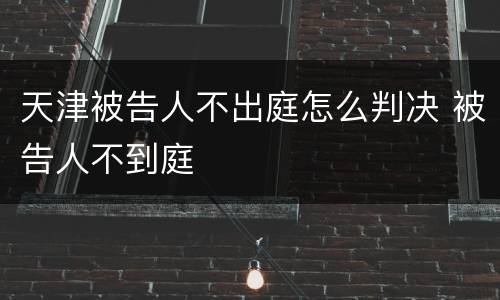 天津被告人不出庭怎么判决 被告人不到庭